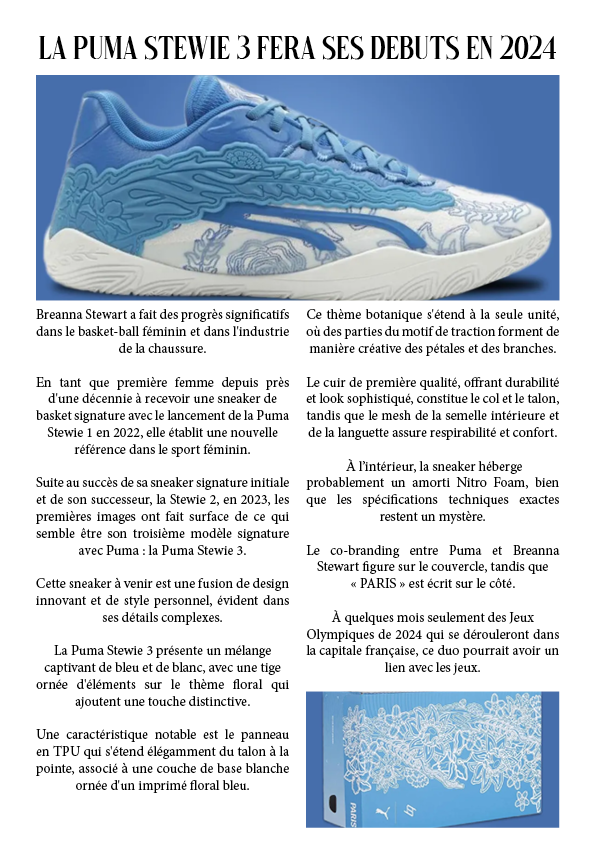 LA PUMA STEWIE 3 FERA SES DEBUTS EN 2024

Breanna Stewart a fait des progrès significatifs dans le basket-ball féminin et dans l'industrie de la chaussure.

En tant que première femme depuis près d'une décennie à recevoir une sneaker de basket signature avec le lancement de la Puma Stewie 1 en 2022, elle établit une nouvelle référence dans le sport féminin.

Suite au succès de sa sneaker signature initiale et de son successeur, la Stewie 2, en 2023, les premières images ont fait surface de ce qui semble être son troisième modèle signature avec Puma : la Puma Stewie 3.

Cette sneaker à venir est une fusion de design innovant et de style personnel, évident dans ses détails complexes.

La Puma Stewie 3 présente un mélange captivant de bleu et de blanc, avec une tige ornée d'éléments sur le thème floral qui ajoutent une touche distinctive.

Une caractéristique notable est le panneau en TPU qui s'étend élégamment du talon à la pointe, associé à une couche de base blanche ornée d'un imprimé floral bleu.

Ce thème botanique s'étend à la seule unité, où des parties du motif de traction forment de manière créative des pétales et des branches.

Le cuir de première qualité, offrant durabilité et look sophistiqué, constitue le col et le talon, tandis que le mesh de la semelle intérieure et de la languette assure respirabilité et confort.

À l'intérieur, la sneaker héberge probablement un amorti Nitro Foam, bien que les spécifications techniques exactes restent un mystère.

Le co-branding entre Puma et Breanna Stewart figure sur le couvercle, tandis que « PARIS » est écrit sur le côté.

À quelques mois seulement des Jeux Olympiques de 2024 qui se dérouleront dans la capitale française, ce duo pourrait avoir un lien avec les jeux.

PARIS